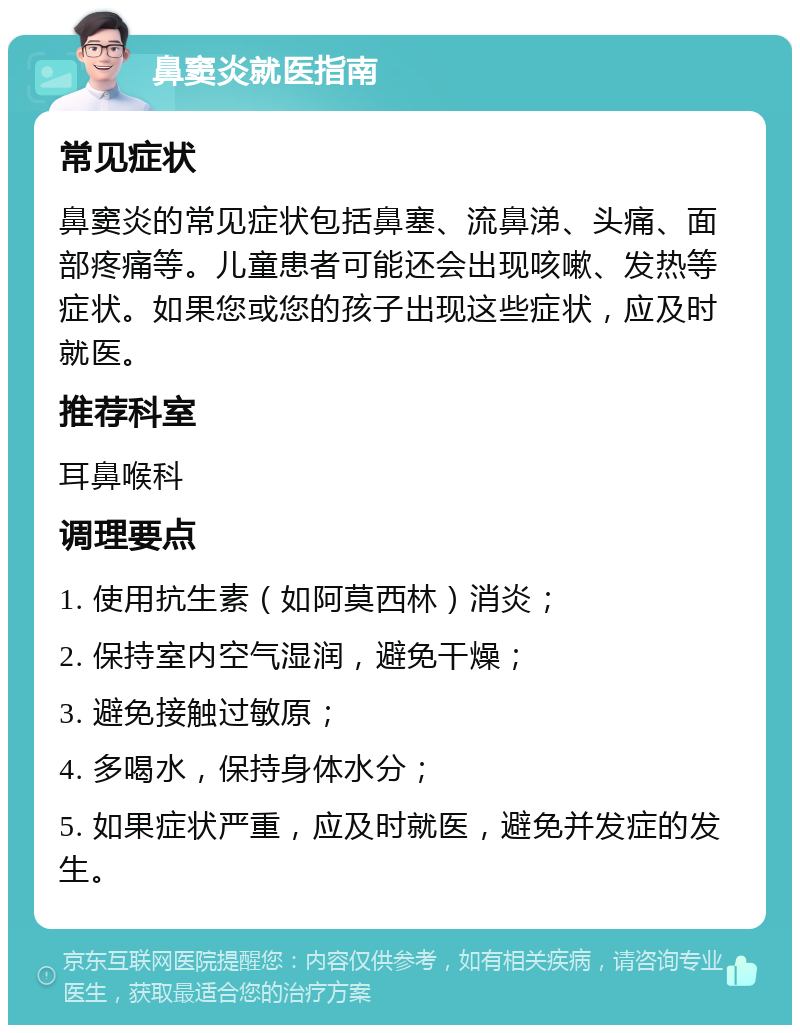 鼻窦炎就医指南

常见症状

鼻窦炎的常见症状包括鼻塞、流鼻涕、头痛、面部疼痛等。儿童患者可能还会出现咳嗽、发热等症状。如果您或您的孩子出现这些症状，应及时就医。

推荐科室

耳鼻喉科

调理要点

1. 使用抗生素（如阿莫西林）消炎；

2. 保持室内空气湿润，避免干燥；

3. 避免接触过敏原；

4. 多喝水，保持身体水分；

5. 如果症状严重，应及时就医，避免并发症的发生。

京东互联网医院提醒您：内容仅供参考，如有相关疾病，请咨询专业医生，获取最适合您的治疗方案